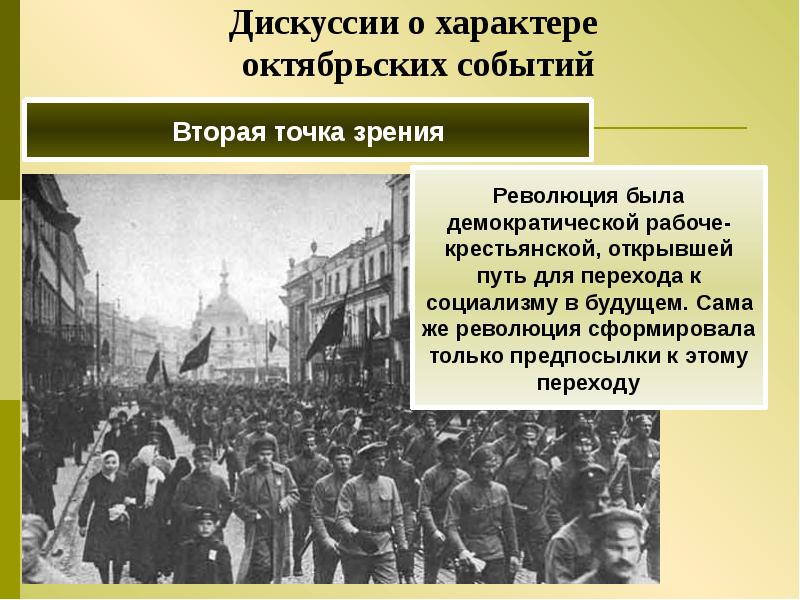 Дискуссии о характере октябрьских событий

Вторая точка зрения

Революция была демократической рабоче-крестьянской, открывшей путь для перехода к социализму в будущем. Сама же революция сформировала только предпосылки к этому переходу